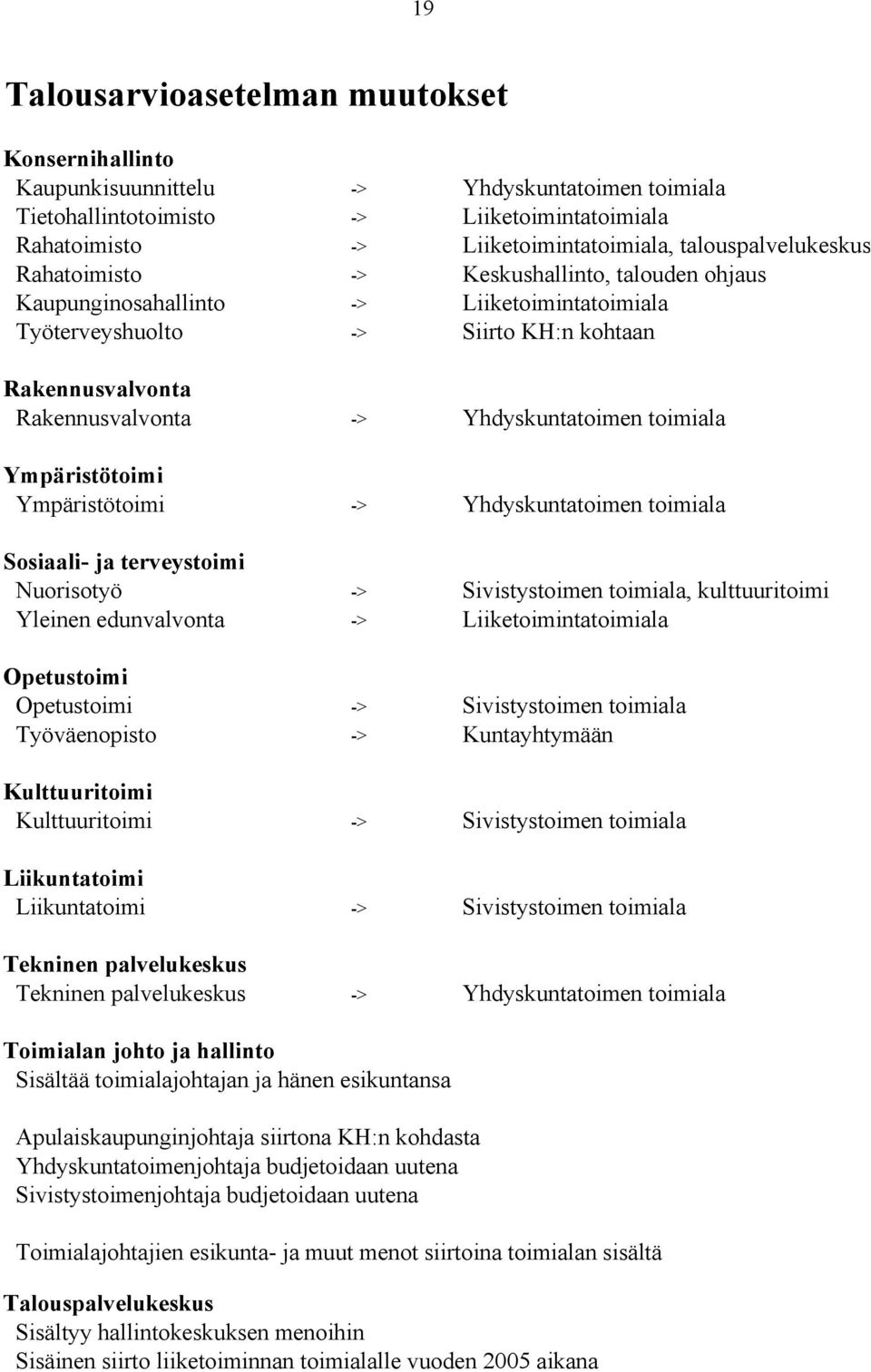 19

Talousarvioasetelman muutokset

Konsernihallinto
Kaupunkisuunnittelu -> Yhdyskuntatoimen toimiala
Tietohallintotoimisto -> Liiketoimintatoimiala
Rahatoimisto -> Liiketoimintatoimiala, talouspalvelukeskus
Rahatoimisto -> Keskushallinto, talouden ohjaus
Kaupunginosahallinto -> Liiketoimintatoimiala
Työterveyshuolto -> Siirto KH:n kohtaan

Rakennusvalvonta
Rakennusvalvonta -> Yhdyskuntatoimen toimiala

Ympäristötoimi
Ympäristötoimi -> Yhdyskuntatoimen toimiala

Sosiaali- ja terveystoimi
Nuorisotyö -> Sivistystoimen toimiala, kulttuuritoimi
Yleinen edunvalvonta -> Liiketoimintatoimiala

Opetustoimi
Opetustoimi -> Sivistystoimen toimiala
Työväenopisto -> Kuntayhtymään

Kulttuuritoimi
Kulttuuritoimi -> Sivistystoimen toimiala

Liikuntatoimi
Liikuntatoimi -> Sivistystoimen toimiala

Tekninen palvelukeskus
Tekninen palvelukeskus -> Yhdyskuntatoimen toimiala

Toimialan johto ja hallinto
Sisältää toimialajohtajan ja hänen esikuntansa

Apulaiskaupunginjohtaja siirtona KH:n kohdasta
Yhdyskuntatoimenjohtaja budjetoidaan uutena
Sivistystoimenjohtaja budjetoidaan uutena

Toimialajohtajien esikunta- ja muut menot siirtoina toimialan sisältä

Talouspalvelukeskus
Sisältyy hallintokeskuksen menoihin
Sisäinen siirto liiketoiminnan toimialalle vuoden 2005 aikana